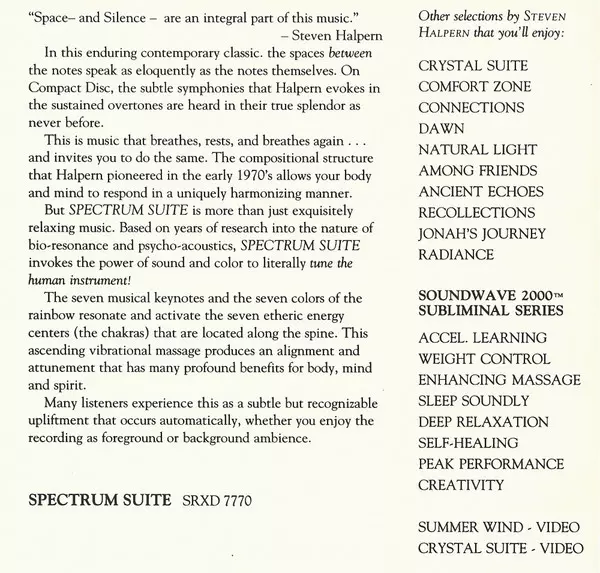 "Space– and Silence – are an integral part of this music."
– Steven Halpern

In this enduring contemporary classic. the spaces between the notes speak as eloquently as the notes themselves. On Compact Disc, the subtle symphonies that Halpern evokes in the sustained overtones are heard in their true splendor as never before.

This is music that breathes, rests, and breathes again . . . and invites you to do the same. The compositional structure that Halpern pioneered in the early 1970's allows your body and mind to respond in a uniquely harmonizing manner.

But SPECTRUM SUITE is more than just exquisitely relaxing music. Based on years of research into the nature of bio-resonance and psycho-acoustics, SPECTRUM SUITE invokes the power of sound and color to literally tune the human instrument!

The seven musical keynotes and the seven colors of the rainbow resonate and activate the seven etheric energy centers (the chakras) that are located along the spine. This ascending vibrational massage produces an alignment and attunement that has many profound benefits for body, mind and spirit.

Many listeners experience this as a subtle but recognizable upliftment that occurs automatically, whether you enjoy the recording as foreground or background ambience.

SPECTRUM SUITE SRXD 7770

Other selections by STEVEN HALPERN that you'll enjoy:

CRYSTAL SUITE
COMFORT ZONE
CONNECTIONS
DAWN
NATURAL LIGHT
AMONG FRIENDS
ANCIENT ECHOES
RECOLLECTIONS
JONAH'S JOURNEY
RADIANCE

SOUNDWAVE 2000™ SUBLIMINAL SERIES

ACCEL. LEARNING
WEIGHT CONTROL
ENHANCING MASSAGE
SLEEP SOUNDLY
DEEP RELAXATION
SELF-HEALING
PEAK PERFORMANCE
CREATIVITY

SUMMER WIND - VIDEO
CRYSTAL SUITE - VIDEO